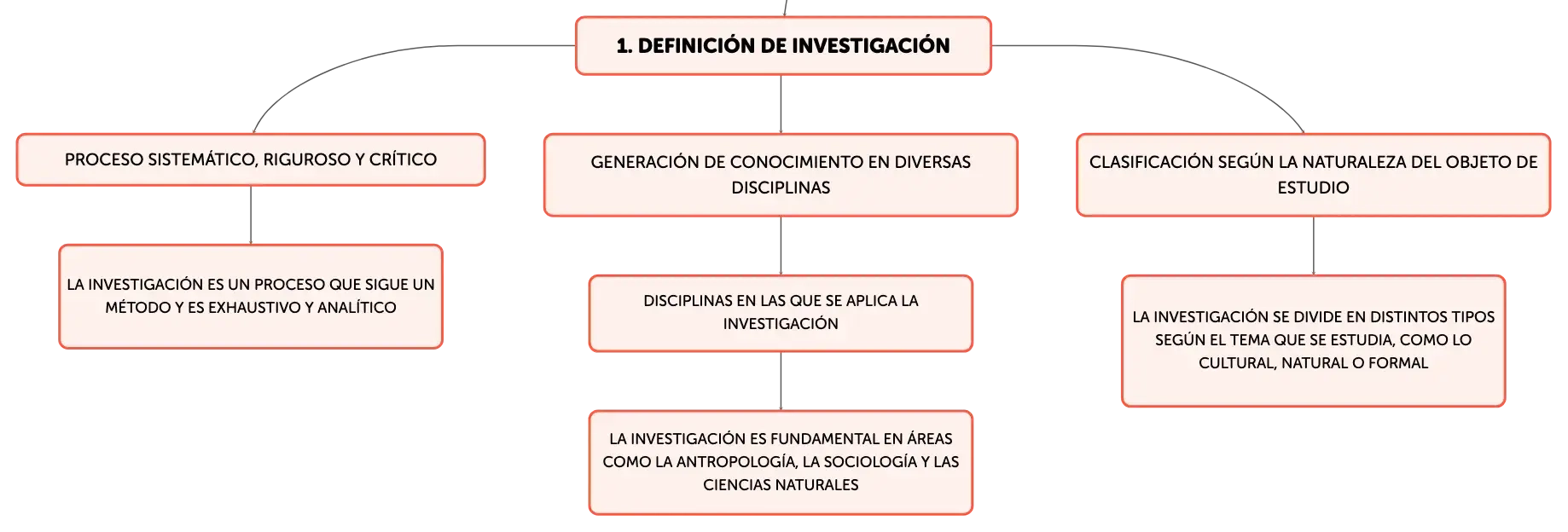 1. DEFINICIÓN DE INVESTIGACIÓN

PROCESO SISTEMÁTICO, RIGUROSO Y CRÍTICO

LA INVESTIGACIÓN ES UN PROCESO QUE SIGUE UN MÉTODO Y ES EXHAUSTIVO Y ANALÍTICO

GENERACIÓN DE CONOCIMIENTO EN DIVERSAS DISCIPLINAS

DISCIPLINAS EN LAS QUE SE APLICA LA INVESTIGACIÓN

LA INVESTIGACIÓN ES FUNDAMENTAL EN ÁREAS COMO LA ANTROPOLOGÍA, LA SOCIOLOGÍA Y LAS CIENCIAS NATURALES

CLASIFICACIÓN SEGÚN LA NATURALEZA DEL OBJETO DE ESTUDIO

LA INVESTIGACIÓN SE DIVIDE EN DISTINTOS TIPOS SEGÚN EL TEMA QUE SE ESTUDIA, COMO LO CULTURAL, NATURAL O FORMAL